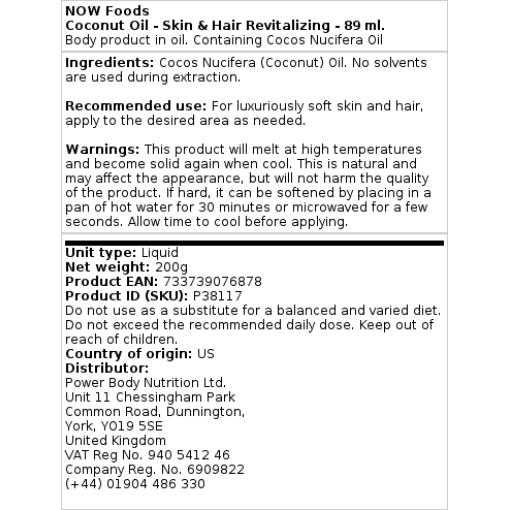 NOW Foods
Coconut Oil - Skin & Hair Revitalizing - 89 ml.
Body product in oil. Containing Cocos Nucifera Oil

Ingredients: Cocos Nucifera (Coconut) Oil. No solvents are used during extraction.

Recommended use: For luxuriously soft skin and hair, apply to the desired area as needed.

Warnings: This product will melt at high temperatures and become solid again when cool. This is natural and may affect the appearance, but will not harm the quality of the product. If hard, it can be softened by placing in a pan of hot water for 30 minutes or microwaved for a few seconds. Allow time to cool before applying.

Unit type: Liquid
Net weight: 200g
Product EAN: 733739076878
Product ID (SKU): P38117
Do not use as a substitute for a balanced and varied diet. Do not exceed the recommended daily dose. Keep out of reach of children.
Country of origin: US
Distributor:
Power Body Nutrition Ltd.
Unit 11 Chessingham Park
Common Road, Dunnington,
York, YO19 5SE
United Kingdom
VAT Reg No. 940 5412 46
Company Reg. No. 6909822
(+44) 01904 486 330